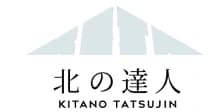 北の達人
KITANO TATSUJIN